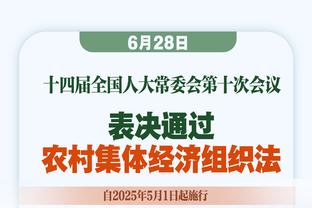 6月28日

十四届全国人大常委会第十次会议

表决通过
农村集体经济组织法

自2025年5月1日起施行